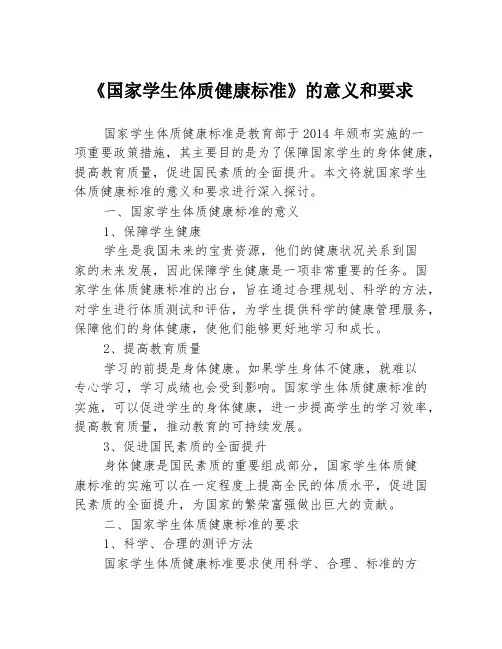 《国家学生体质健康标准》的意义和要求

国家学生体质健康标准是教育部于2014年颁布实施的一项重要政策措施，其主要目的是为了保障国家学生的身体健康，提高教育质量，促进国民素质的全面提升。本文将就国家学生体质健康标准的意义和要求进行深入探讨。

一、国家学生体质健康标准的意义

1、保障学生健康

学生是我国未来的宝贵资源，他们的健康状况关系到国家的未来发展，因此保障学生健康是一项非常重要的任务。国家学生体质健康标准的出台，旨在通过合理规划、科学的方法，对学生进行体质测试和评估，为学生提供科学的健康管理服务，保障他们的身体健康，使他们能够更好地学习和成长。

2、提高教育质量

学习的前提是身体健康。如果学生身体不健康，就难以专心学习，学习成绩也会受到影响。国家学生体质健康标准的实施，可以促进学生的身体健康，进一步提高学生的学习效率，提高教育质量，推动教育的可持续发展。

3、促进国民素质的全面提升

身体健康是国民素质的重要组成部分，国家学生体质健康标准的实施可以在一定程度上提高全民的体质水平，促进国民素质的全面提升，为国家的繁荣富强做出巨大的贡献。

二、国家学生体质健康标准的要求

1、科学、合理的测评方法

国家学生体质健康标准要求使用科学、合理、标准的方